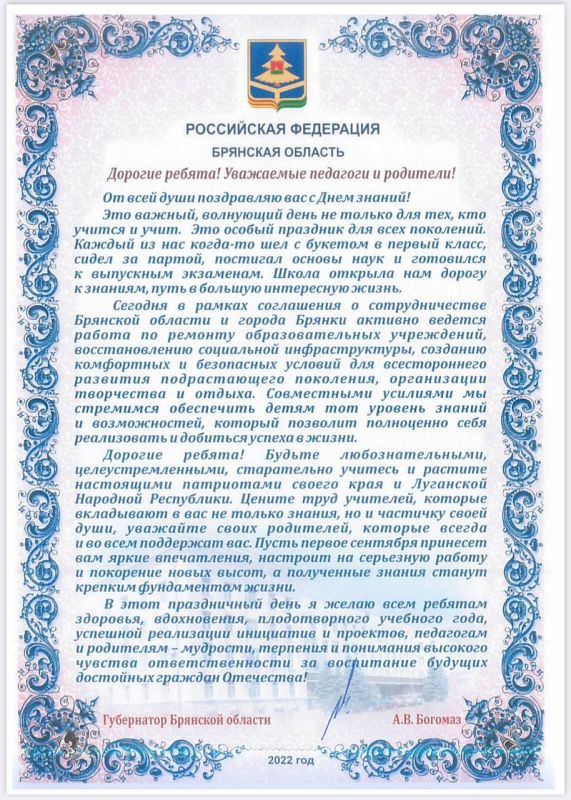 РОССИЙСКАЯ ФЕДЕРАЦИЯ
БРЯНСКАЯ ОБЛАСТЬ

Дорогие ребята! Уважаемые педагоги и родители!

От всей души поздравляю вас с Днем знаний!

Это важный, волнующий день не только для тех, кто учится и учит. Это особый праздник для всех поколений. Каждый из нас когда-то шел с букетом в первый класс, сидел за партой, постигал основы наук и готовился к выпускным экзаменам. Школа открыла нам дорогу к знаниям, путь в большую интересную жизнь.

Сегодня в рамках соглашения о сотрудничестве Брянской области и города Брянки активно ведется работа по ремонту образовательных учреждений, восстановлению социальной инфраструктуры, созданию комфортных и безопасных условий для всестороннего развития подрастающего поколения, организации творчества и отдыха. Совместными усилиями мы стремимся обеспечить детям тот уровень знаний и возможностей, который позволит полноценно себя реализовать и добиться успеха в жизни.

Дорогие ребята! Будьте любознательными, целеустремленными, старательно учитесь и растите настоящими патриотами своего края и Луганской Народной Республики. Цените труд учителей, которые вкладывают в вас не только знания, но и частичку своей души, уважайте своих родителей, которые всегда и во всем поддержат вас. Пусть первое сентября принесет вам яркие впечатления, настроит на серьезную работу и покорение новых высот, а полученные знания станут крепким фундаментом жизни.

В этот праздничный день я желаю всем ребятам здоровья, вдохновения, плодотворного учебного года, успешной реализации инициатив и проектов, педагогам и родителям – мудрости, терпения и понимания высокого чувства ответственности за воспитание будущих достойных граждан Отечества!

Губернатор Брянской области А.В. Богомаз

2022 год